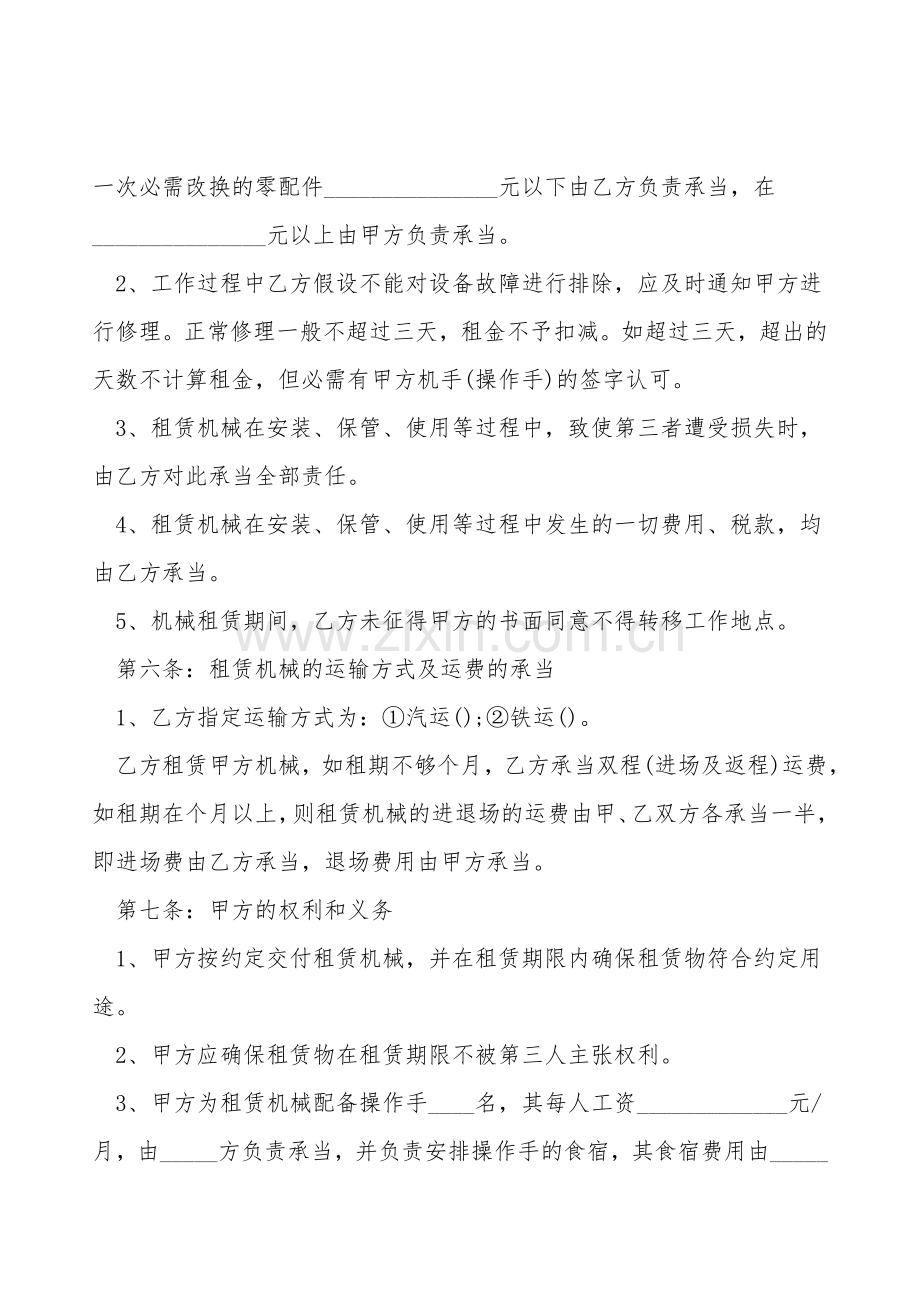 一次必需改换的零配件____元以下由乙方负责承当，在____元以上由甲方负责承当。

2、工作过程中乙方假设不能对设备故障进行排除，应及时通知甲方进行修理。正常修理一般不超过三天，租金不予扣减。如超过三天，超出的天数不计算租金，但必需有甲方机手(操作手)的签字认可。

3、租赁机械在安装、保管、使用等过程中，致使第三者遭受损失时，由乙方对此承当全部责任。

4、租赁机械在安装、保管、使用等过程中发生的一切费用、税款，均由乙方承当。

5、机械租赁期间，乙方未征得甲方的书面同意不得转移工作地点。

第六条：租赁机械的运输方式及运费的承当

1、乙方指定运输方式为：①汽运();②铁运()。

乙方租赁甲方机械，如租期不够个月，乙方承当双程(进场及返程)运费，如租期在个月以上，则租赁机械的进退场的运费由甲、乙双方各承当一半，即进场费由乙方承当，退场费用由甲方承当。

第七条：甲方的权利和义务

1、甲方按约定交付租赁机械，并在租赁期限内确保租赁物符合约定用途。

2、甲方应确保租赁物在租赁期限不被第三人主张权利。

3、甲方为租赁机械配备操作手____名，其每人工资____元/月，由____方负责承当，并负责安排操作手的食宿，其食宿费用由____

www.zixin.com.cn